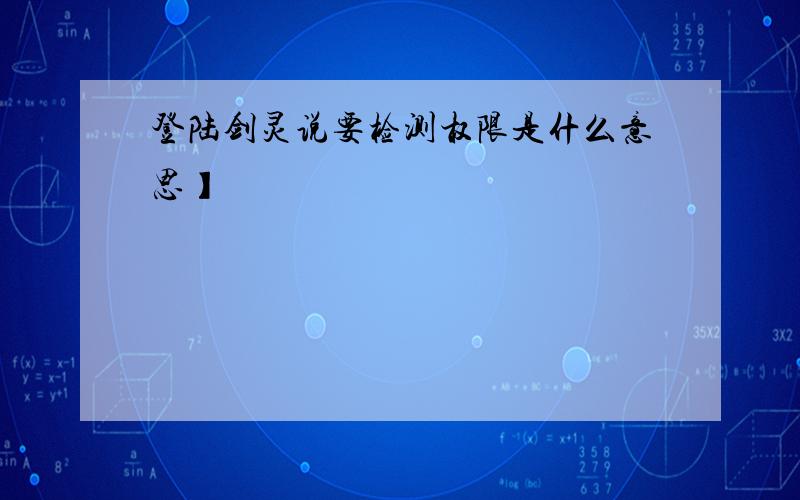 登陆剑灵说要检测权限是什么意思】